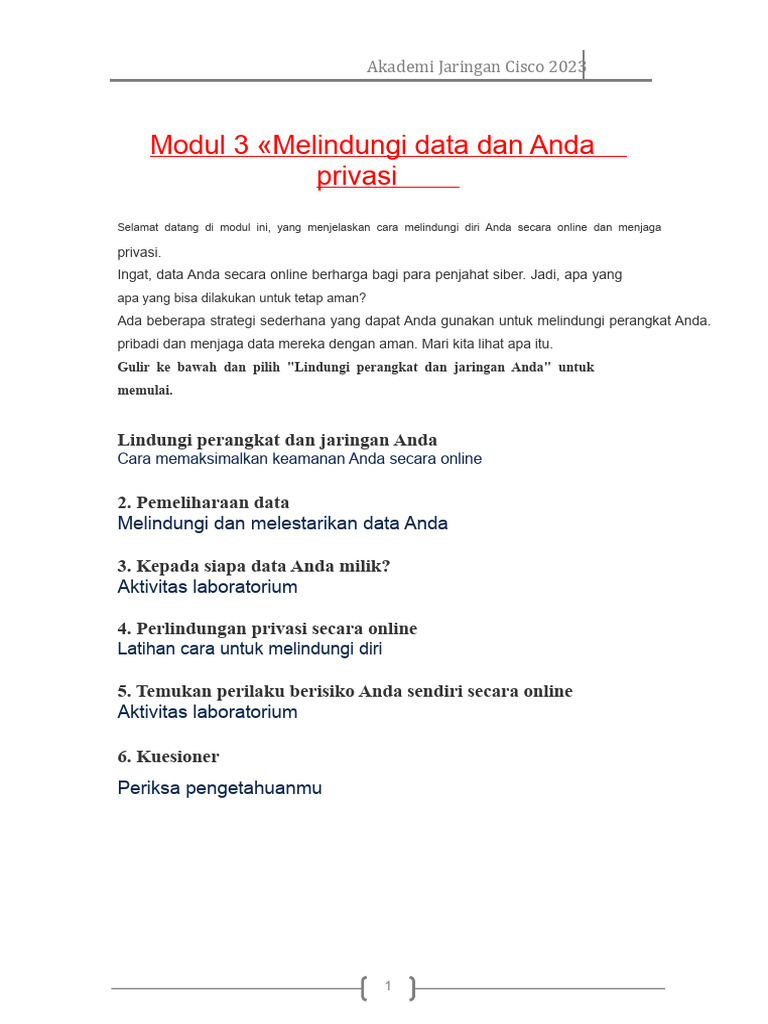 Akademi Jaringan Cisco 2023

Modul 3 «Melindungi data dan Anda privasi

Selamat datang di modul ini, yang menjelaskan cara melindungi diri Anda secara online dan menjaga privasi.

Ingat, data Anda secara online berharga bagi para penjahat siber. Jadi, apa yang apa yang bisa dilakukan untuk tetap aman?

Ada beberapa strategi sederhana yang dapat Anda gunakan untuk melindungi perangkat Anda. pribadi dan menjaga data mereka dengan aman. Mari kita lihat apa itu.

Gulir ke bawah dan pilih "Lindungi perangkat dan jaringan Anda" untuk memulai.

Lindungi perangkat dan jaringan Anda
Cara memaksimalkan keamanan Anda secara online

2. Pemeliharaan data
Melindungi dan melestarikan data Anda

3. Kepada siapa data Anda milik?
Aktivitas laboratorium

4. Perlindungan privasi secara online
Latihan cara untuk melindungi diri

5. Temukan perilaku berisiko Anda sendiri secara online
Aktivitas laboratorium

6. Kuesioner
Periksa pengetahuanmu

1